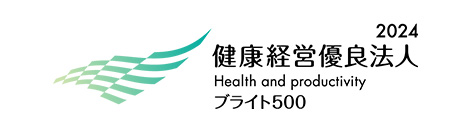 2024
健康経営優良法人
Health and productivity
ブライト500